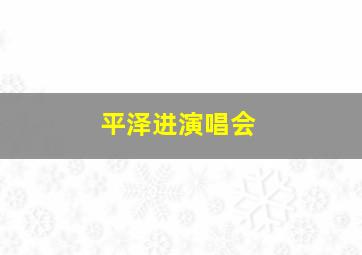 平泽进演唱会